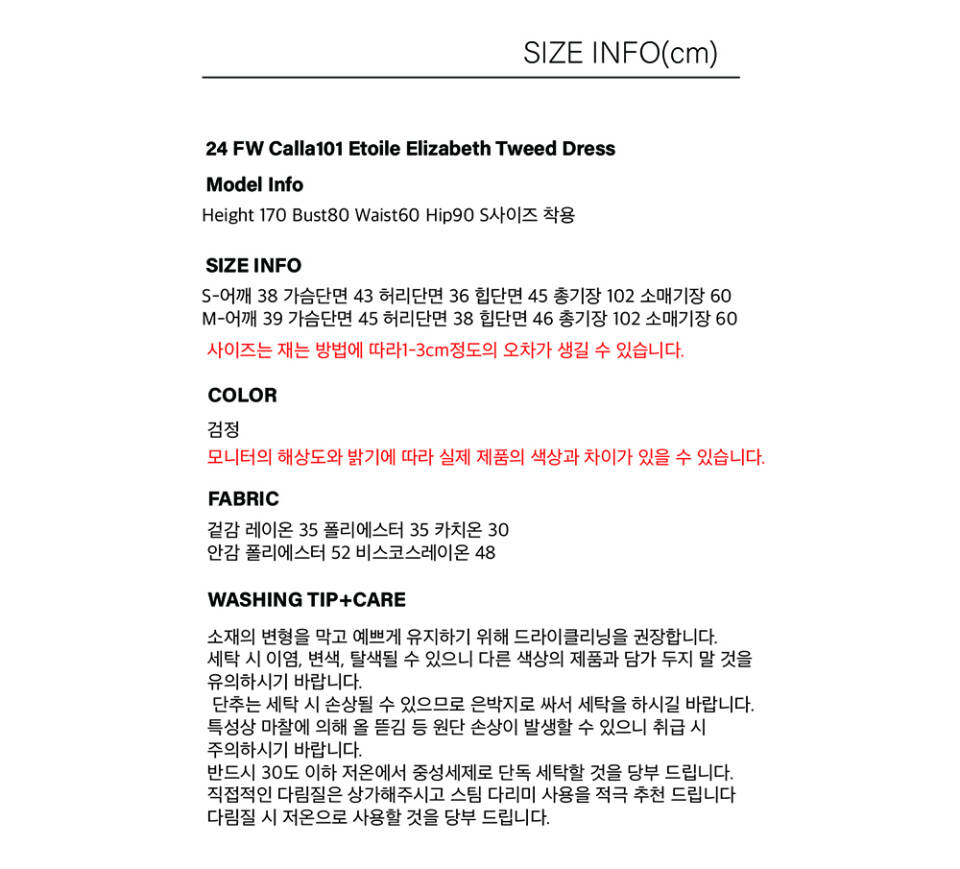 SIZE INFO(cm)

24 FW Calla101 Etoile Elizabeth Tweed Dress

Model Info

Height 170 Bust80 Waist60 Hip90 S사이즈 착용

SIZE INFO

S-어깨 38 가슴단면 43 허리단면 36 힙단면 45 총기장 102 소매기장 60
M-어깨 39 가슴단면 45 허리단면 38 힙단면 46 총기장 102 소매기장 60

사이즈는 재는 방법에 따라1-3cm정도의 오차가 생길 수 있습니다.

COLOR

검정

모니터의 해상도와 밝기에 따라 실제 제품의 색상과 차이가 있을 수 있습니다.

FABRIC

겉감 레이온 35 폴리에스터 35 카치온 30
안감 폴리에스터 52 비스코스레이온 48

WASHING TIP+CARE

소재의 변형을 막고 예쁘게 유지하기 위해 드라이클리닝을 권장합니다.
세탁 시 이염, 변색, 탈색될 수 있으니 다른 색상의 제품과 담가 두지 말 것을 유의하시기 바랍니다.
단추는 세탁 시 손상될 수 있으므로 은박지로 싸서 세탁을 하시길 바랍니다.
특성상 마찰에 의해 올 뜯김 등 원단 손상이 발생할 수 있으니 취급 시 주의하시기 바랍니다.
반드시 30도 이하 저온에서 중성세제로 단독 세탁할 것을 당부 드립니다.
직접적인 다림질은 상가해주시고 스팀 다리미 사용을 적극 추천 드립니다
다림질 시 저온으로 사용할 것을 당부 드립니다.